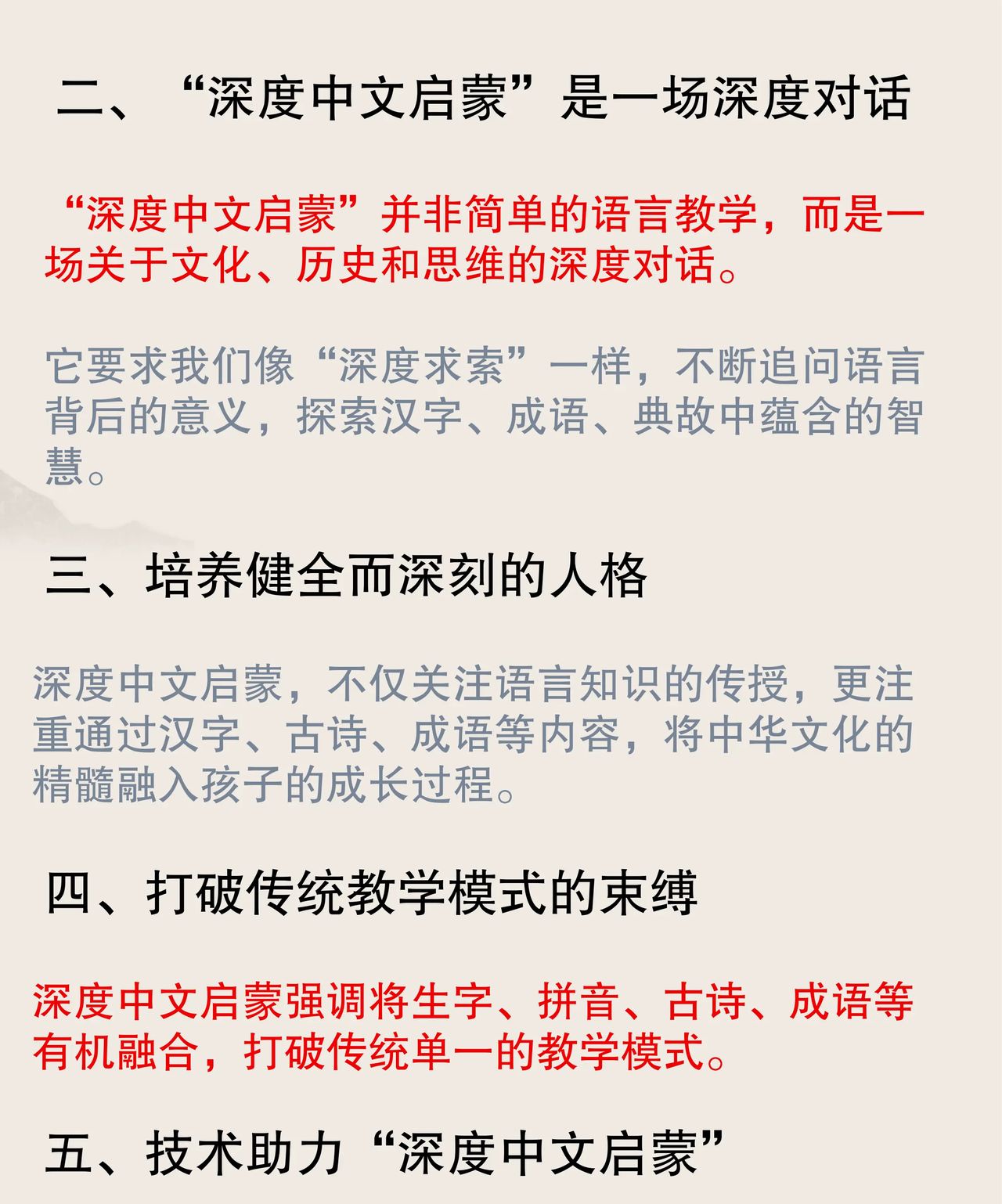 二、“深度中文启蒙”是一场深度对话

“深度中文启蒙”并非简单的语言教学，而是一场关于文化、历史和思维的深度对话。

它要求我们像“深度求索”一样，不断追问语言背后的意义，探索汉字、成语、典故中蕴含的智慧。

三、培养健全而深刻的人格

深度中文启蒙，不仅关注语言知识的传授，更注重通过汉字、古诗、成语等内容，将中华文化的精髓融入孩子的成长过程。

四、打破传统教学模式的束缚

深度中文启蒙强调将生字、拼音、古诗、成语等有机融合，打破传统单一的教学模式。

五、技术助力“深度中文启蒙”